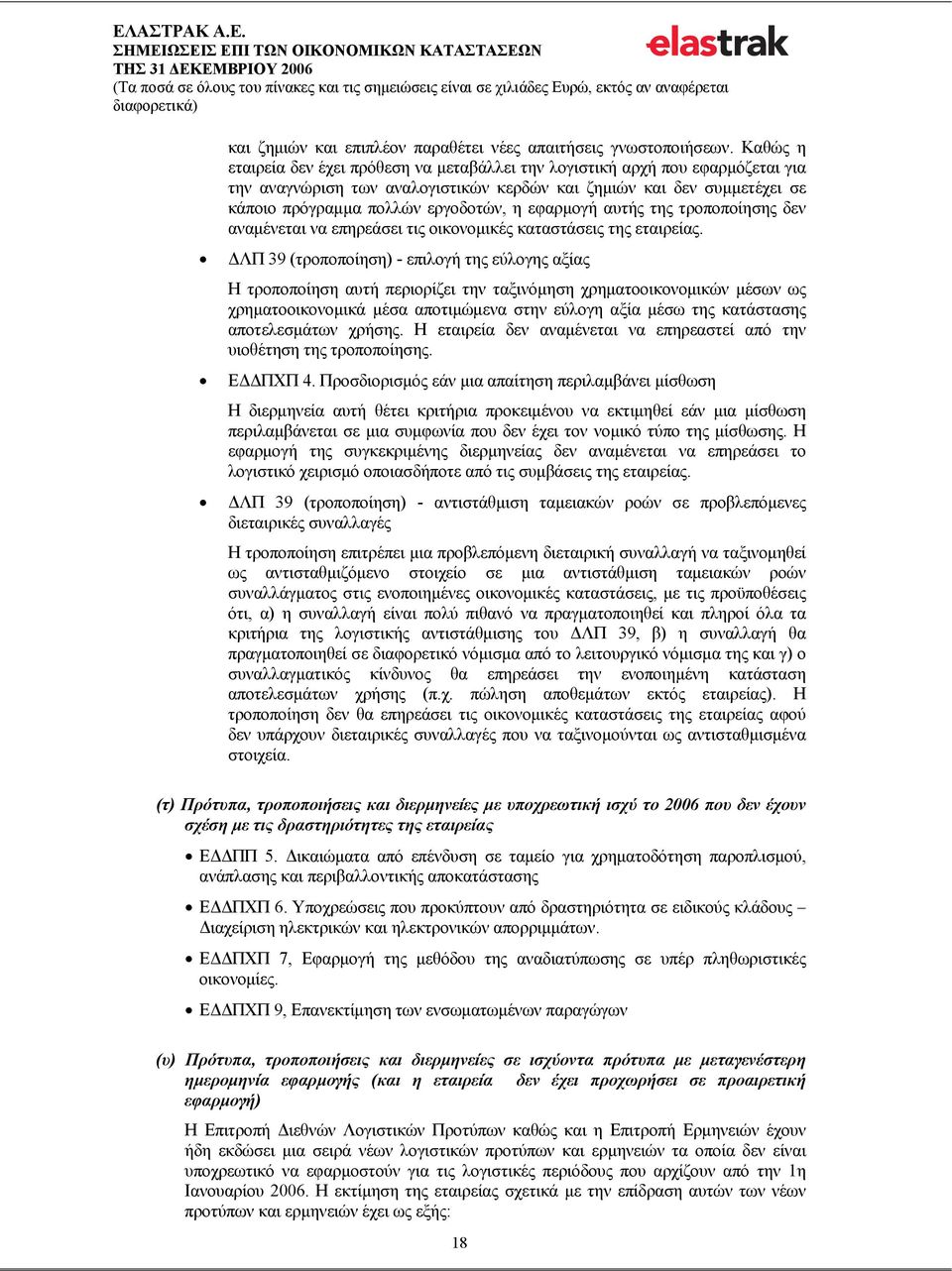 ΕΛΑΣΤΡΑΚ Α.Ε.
ΣΗΜΕΙΩΣΕΙΣ ΕΠΙ ΤΩΝ ΟΙΚΟΝΟΜΙΚΩΝ ΚΑΤΑΣΤΑΣΕΩΝ
ΤΗΣ 31 ΔΕΚΕΜΒΡΙΟΥ 2006
(Τα ποσά σε όλους του πίνακες και τις σημειώσεις είναι σε χιλιάδες Ευρώ, εκτός αν αναφέρεται διαφορετικά)

elastrak

και ζημιών και επιπλέον παραθέτει νέες απαιτήσεις γνωστοποιήσεων. Καθώς η εταιρεία δεν έχει πρόθεση να μεταβάλλει την λογιστική αρχή που εφαρμόζεται για την αναγνώριση των αναλογιστικών κερδών και ζημιών και δεν συμμετέχει σε κάποιο πρόγραμμα πολλών εργοδοτών, η εφαρμογή αυτής της τροποποίησης δεν αναμένεται να επηρεάσει τις οικονομικές καταστάσεις της εταιρείας.

• ΔΛΠ 39 (τροποποίηση) - επιλογή της εύλογης αξίας

Η τροποποίηση αυτή περιορίζει την ταξινόμηση χρηματοοικονομικών μέσων ως χρηματοοικονομικά μέσα αποτιμώμενα στην εύλογη αξία μέσω της κατάστασης αποτελεσμάτων χρήσης. Η εταιρεία δεν αναμένεται να επηρεαστεί από την υιοθέτηση της τροποποίησης.

• ΕΔΔΠΧΠ 4. Προσδιορισμός εάν μια απαίτηση περιλαμβάνει μίσθωση

Η διερμηνεία αυτή θέτει κριτήρια προκειμένου να εκτιμηθεί εάν μια μίσθωση περιλαμβάνεται σε μια συμφωνία που δεν έχει τον νομικό τύπο της μίσθωσης. Η εφαρμογή της συγκεκριμένης διερμηνείας δεν αναμένεται να επηρεάσει το λογιστικό χειρισμό οποιασδήποτε από τις συμβάσεις της εταιρείας.

• ΔΛΠ 39 (τροποποίηση) - αντιστάθμιση ταμειακών ροών σε προβλεπόμενες διεταιρικές συναλλαγές

Η τροποποίηση επιτρέπει μια προβλεπόμενη διεταιρική συναλλαγή να ταξινομηθεί ως αντισταθμιζόμενο στοιχείο σε μια αντιστάθμιση ταμειακών ροών συναλλάγματος στις ενοποιημένες οικονομικές καταστάσεις, με τις προϋποθέσεις ότι, α) η συναλλαγή είναι πολύ πιθανό να πραγματοποιηθεί και πληροί όλα τα κριτήρια της λογιστικής αντιστάθμισης του ΔΛΠ 39, β) η συναλλαγή θα πραγματοποιηθεί σε διαφορετικό νόμισμα από το λειτουργικό νόμισμα της και γ) ο συναλλαγματικός κίνδυνος θα επηρεάσει την ενοποιημένη κατάσταση αποτελεσμάτων χρήσης (π.χ. πώληση αποθεμάτων εκτός εταιρείας). Η τροποποίηση δεν θα επηρεάσει τις οικονομικές καταστάσεις της εταιρείας αφού δεν υπάρχουν διεταιρικές συναλλαγές που να ταξινομούνται ως αντισταθμισμένα στοιχεία.

(τ) Πρότυπα, τροποποιήσεις και διερμηνείες με υποχρεωτική ισχύ το 2006 που δεν έχουν σχέση με τις δραστηριότητες της εταιρείας

• ΕΔΔΠΠ 5. Δικαιώματα από επένδυση σε ταμείο για χρηματοδότηση παροπλισμού, ανάπλασης και περιβαλλοντικής αποκατάστασης

• ΕΔΔΠΧΠ 6. Υποχρεώσεις που προκύπτουν από δραστηριότητα σε ειδικούς κλάδους – Διαχείριση ηλεκτρικών και ηλεκτρονικών απορριμμάτων.

• ΕΔΔΠΧΠ 7, Εφαρμογή της μεθόδου της αναδιατύπωσης σε υπέρ πληθωριστικές οικονομίες.

• ΕΔΔΠΧΠ 9, Επανεκτίμηση των ενσωματωμένων παραγώγων

(υ) Πρότυπα, τροποποιήσεις και διερμηνείες σε ισχύοντα πρότυπα με μεταγενέστερη ημερομηνία εφαρμογής (και η εταιρεία δεν έχει προχωρήσει σε προαιρετική εφαρμογή)

Η Επιτροπή Διεθνών Λογιστικών Προτύπων καθώς και η Επιτροπή Ερμηνειών έχουν ήδη εκδώσει μια σειρά νέων λογιστικών προτύπων και ερμηνειών τα οποία δεν είναι υποχρεωτικό να εφαρμοστούν για τις λογιστικές περιόδους που αρχίζουν από την 1η Ιανουαρίου 2006. Η εκτίμηση της εταιρείας σχετικά με την επίδραση αυτών των νέων προτύπων και ερμηνειών έχει ως εξής:

18